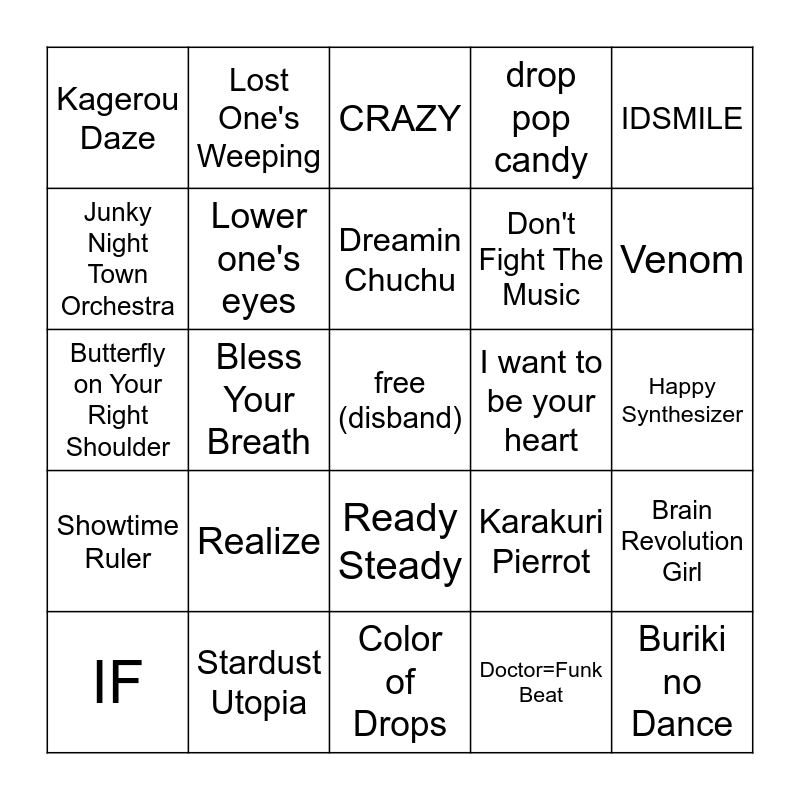 | Kagerou Daze | Lost One's Weeping | CRAZY | drop pop candy | IDSMILE |
|---|---|---|---|---|
| Junky Night Town Orchestra | Lower one's eyes | Dreamin Chuchu | Don't Fight The Music | Venom |
| Butterfly on Your Right Shoulder | Bless Your Breath | free (disband) | I want to be your heart | Happy Synthesizer |
| Showtime Ruler | Realize | Ready Steady | Karakuri Pierrot | Brain Revolution Girl |
| IF | Stardust Utopia | Color of Drops | Doctor=Funk Beat | Buriki no Dance |